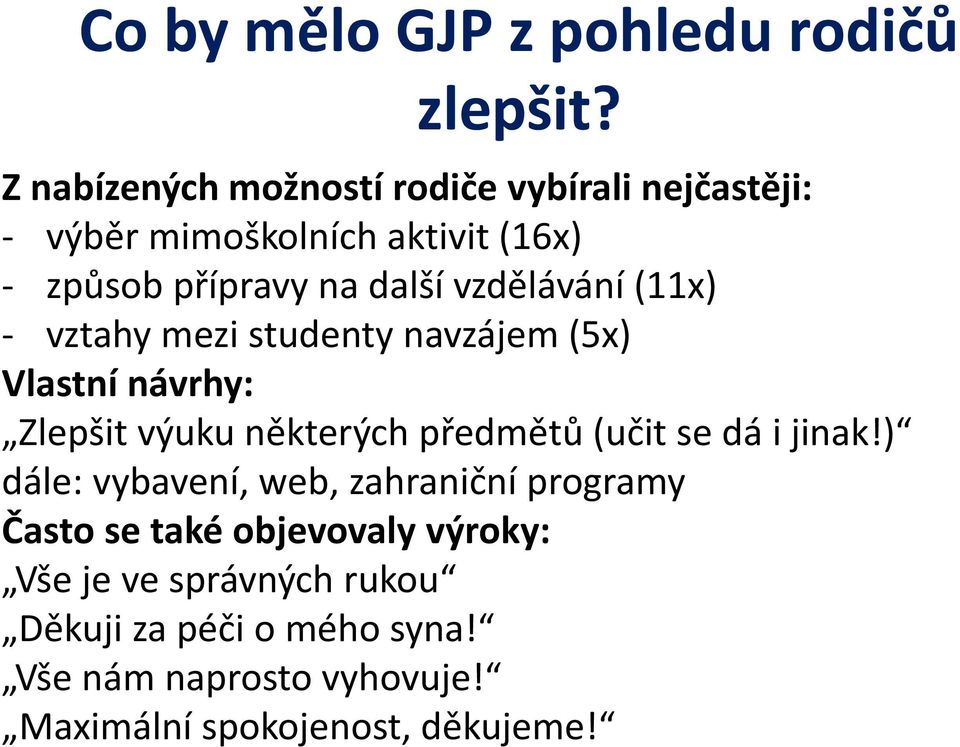 Co by mělo GJP z pohledu rodičů zlepšit?

Z nabízených možností rodiče vybírali nejčastěji:
- výběr mimoškolních aktivit (16x)
- způsob přípravy na další vzdělávání (11x)
- vztahy mezi studenty navzájem (5x)
Vlastní návrhy:
„Zlepšit výuku některých předmětů (učit se dá i jinak!)“
dále: vybavení, web, zahraniční programy
Často se také objevovaly výroky:
„Vše je ve správných rukou“
„Děkuji za péči o mého syna!“
„Vše nám naprosto vyhovuje!“
„Maximální spokojenost, děkujeme!“